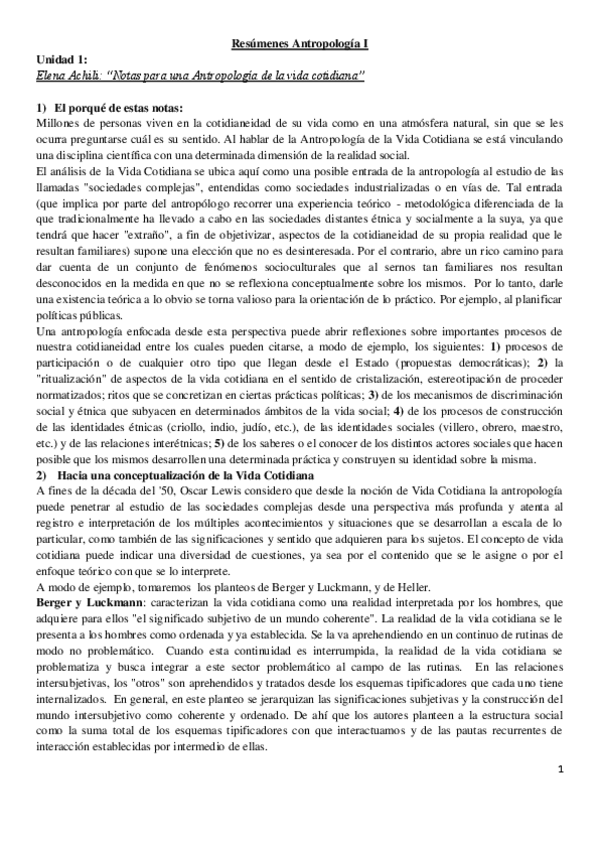 Resúmenes Antropología I

Unidad 1:
Elena Achili: "Notas para una Antropología de la vida cotidiana"

1) El porqué de estas notas:
Millones de personas viven en la cotidianeidad de su vida como en una atmósfera natural, sin que se les ocurra preguntarse cuál es su sentido. Al hablar de la Antropología de la Vida Cotidiana se está vinculando una disciplina científica con una determinada dimensión de la realidad social.
El análisis de la Vida Cotidiana se ubica aquí como una posible entrada de la antropología al estudio de las llamadas "sociedades complejas", entendidas como sociedades industrializadas o en vías de. Tal entrada (que implica por parte del antropólogo recorrer una experiencia teórico - metodológica diferenciada de la que tradicionalmente ha llevado a cabo en las sociedades distantes étnica y socialmente a la suya, ya que tendrá que hacer "extraño", a fin de objetivizar, aspectos de la cotidianeidad de su propia realidad que le resultan familiares) supone una elección que no es desinteresada. Por el contrario, abre un rico camino para dar cuenta de un conjunto de fenómenos socioculturales que al sernos tan familiares nos resultan desconocidos en la medida en que no se reflexiona conceptualmente sobre los mismos. Por lo tanto, darle una existencia teórica a lo obvio se torna valioso para la orientación de lo práctico. Por ejemplo, al planificar políticas públicas.
Una antropología enfocada desde esta perspectiva puede abrir reflexiones sobre importantes procesos de nuestra cotidianeidad entre los cuales pueden citarse, a modo de ejemplo, los siguientes: 1) procesos de participación o de cualquier otro tipo que llegan desde el Estado (propuestas democráticas); 2) la "ritualización" de aspectos de la vida cotidiana en el sentido de cristalización, estereotipación de proceder normatizados; ritos que se concretizan en ciertas prácticas políticas; 3) de los mecanismos de discriminación social y étnica que subyacen en determinados ámbitos de la vida social; 4) de los procesos de construcción de las identidades étnicas (criollo, indio, judío, etc.), de las identidades sociales (villero, obrero, maestro, etc.) y de las relaciones interétnicas; 5) de los saberes o el conocer de los distintos actores sociales que hacen posible que los mismos desarrollen una determinada práctica y construyen su identidad sobre la misma.
2) Hacia una conceptualización de la Vida Cotidiana
A fines de la década del '50, Oscar Lewis considero que desde la noción de Vida Cotidiana la antropología puede penetrar al estudio de las sociedades complejas desde una perspectiva más profunda y atenta al registro e interpretación de los múltiples acontecimientos y situaciones que se desarrollan a escala de lo particular, como también de las significaciones y sentido que adquieren para los sujetos. El concepto de vida cotidiana puede indicar una diversidad de cuestiones, ya sea por el contenido que se le asigne o por el enfoque teórico con que se lo interprete.
A modo de ejemplo, tomaremos los planteos de Berger y Luckmann, y de Heller.
Berger y Luckmann: caracterizan la vida cotidiana como una realidad interpretada por los hombres, que adquiere para ellos "el significado subjetivo de un mundo coherente". La realidad de la vida cotidiana se le presenta a los hombres como ordenada y ya establecida. Se la va aprehendiendo en un continuo de rutinas de modo no problemático. Cuando esta continuidad es interrumpida, la realidad de la vida cotidiana se problematiza y busca integrar a este sector problemático al campo de las rutinas. En las relaciones intersubjetivas, los "otros" son aprehendidos y tratados desde los esquemas tipificadores que cada uno tiene internalizados. En general, en este planteo se jerarquizan las significaciones subjetivas y la construcción del mundo intersubjetivo como coherente y ordenado. De ahí que los autores planteen a la estructura social como la suma total de los esquemas tipificadores con que interactuamos y de las pautas recurrentes de interacción establecidas por intermedio de ellas.

1